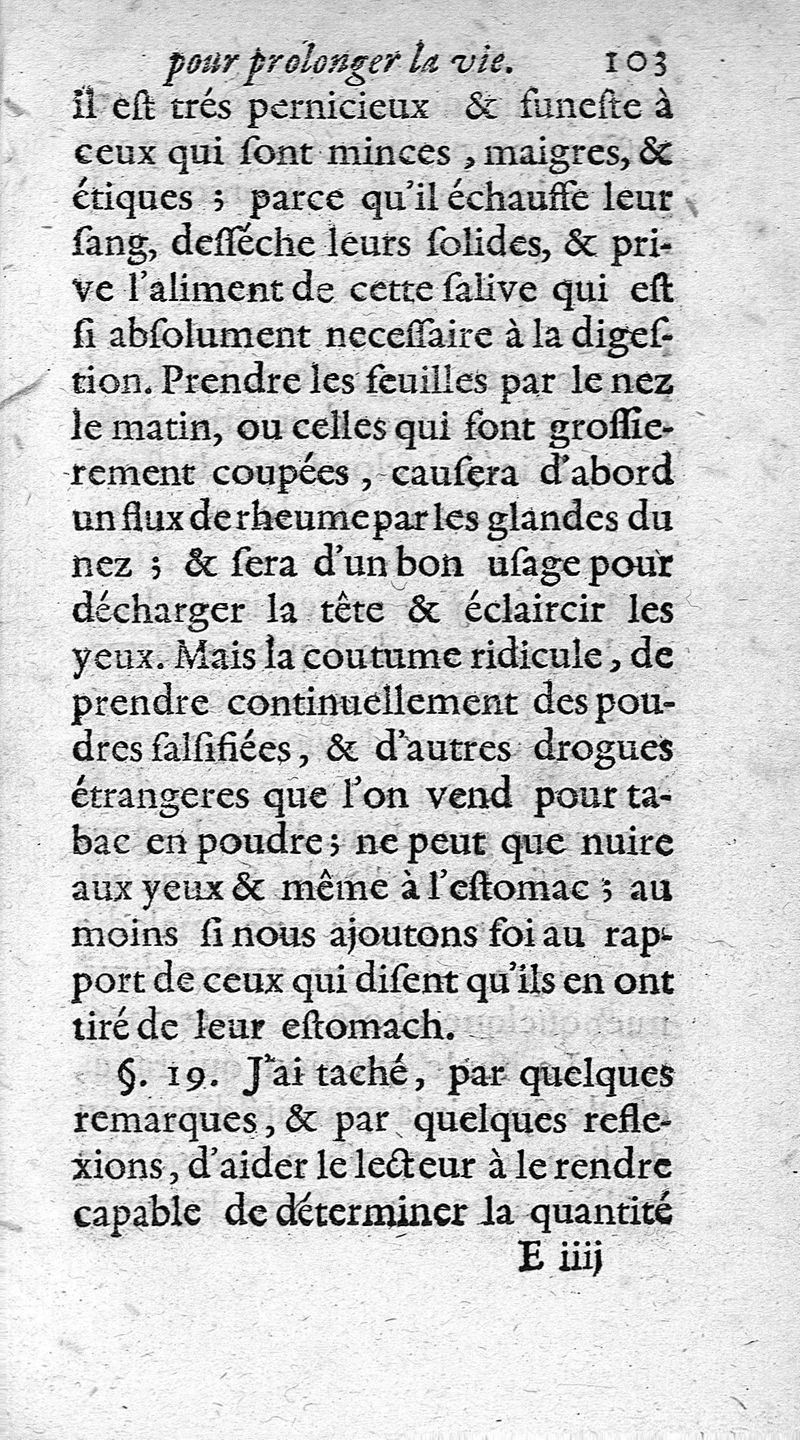 pour prolonger la vie. 103

il eſt trés pernicieux & funeſte à ceux qui ſont minces, maigres, & étiques ; parce qu'il échauffe leur ſang, deſſéche leurs ſolides, & prive l'aliment de cette ſalive qui eſt ſi abſolument neceſſaire à la digeſtion. Prendre les feuilles par le nez le matin, ou celles qui ſont groſſierement coupées, cauſera d'abord un flux de rheume par les glandes du nez ; & ſera d'un bon uſage pour décharger la tête & éclaircir les yeux. Mais la coutume ridicule, de prendre continuellement des poudres falſifiées, & d'autres drogues étrangeres que l'on vend pour tabac en poudre ; ne peut que nuire aux yeux & même à l'eſtomac ; au moins ſi nous ajoutons foi au rapport de ceux qui diſent qu'ils en ont tiré de leur eſtomach.

§. 19. J'ai taché, par quelques remarques, & par quelques reflexions, d'aider le lecteur à le rendre capable de déterminer la quantité

E iiij